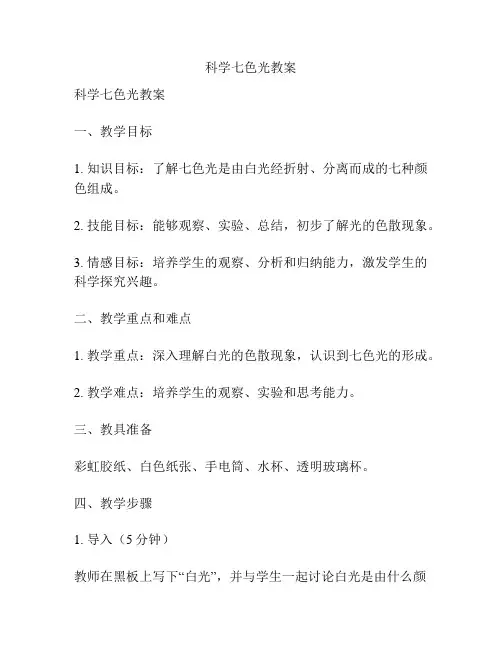 科学七色光教案

科学七色光教案

一、教学目标

1. 知识目标：了解七色光是由白光经折射、分离而成的七种颜色组成。

2. 技能目标：能够观察、实验、总结，初步了解光的色散现象。

3. 情感目标：培养学生的观察、分析和归纳能力，激发学生的科学探究兴趣。

二、教学重点和难点

1. 教学重点：深入理解白光的色散现象，认识到七色光的形成。

2. 教学难点：培养学生的观察、实验和思考能力。

三、教具准备

彩虹胶纸、白色纸张、手电筒、水杯、透明玻璃杯。

四、教学步骤

1. 导入（5 分钟）

教师在黑板上写下“白光”，并与学生一起讨论白光是由什么颜